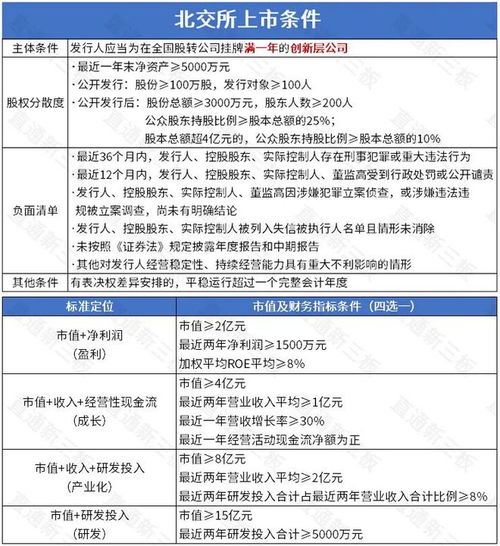 北交所上市条件

| 主体条件 | 发行人应当为在全国股转公司挂牌满一年的创新层公司 |
|---|---|
| 股权分散度 | ·最近一年末净资产≥5000万元<br>·公开发行：股份≥100万股，发行对象≥100人<br>·公开发行后：股份总额≥3000万元，股东人数≥200人<br>公众股东持股比例≥股本总额的25%；<br>股本总额超4亿元的，公众股东持股比例≥股本总额的10% |
| 负面清单 | ·最近36个月内，发行人、控股股东、实际控制人存在刑事犯罪或重大违法行为<br>·最近12个月内，发行人、控股股东、实际控制人、董监高受到行政处罚或公开谴责<br>·发行人、控股股东、实际控制人、董监高因涉嫌犯罪立案侦查，或涉嫌违法违规被立案调查，尚未有明确结论<br>·发行人、控股股东、实际控制人被列入失信被执行人名单且情形未消除<br>·未按照《证券法》规定披露年度报告和中期报告<br>·其他对发行人经营稳定性、持续经营能力具有重大不利影响的情形 |
| 其他条件 | 有表决权差异安排的，平稳运行超过一个完整会计年度 |

| 标准定位 | 市值及财务指标条件（四选一） |
|---|---|
| 市值+净利润<br>（盈利） | 市值≥2亿元<br>最近两年净利润≥1500万元<br>加权平均ROE平均≥8% |
| 市值+收入+经营性现金流<br>（成长） | 市值≥4亿元<br>最近两年营业收入平均≥1亿元<br>最近一年营收增长率≥30%<br>最近一年经营活动现金流净额为正 |
| 市值+收入+研发投入<br>（产业化） | 市值≥8亿元<br>最近两年营业收入平均≥2亿元<br>最近两年研发投入合计占最近两年营业收入合计比例≥8% |
| 市值+研发投入<br>（研发） | 市值≥15亿元<br>最近两年研发投入合计≥5000万元 |

直通新三板